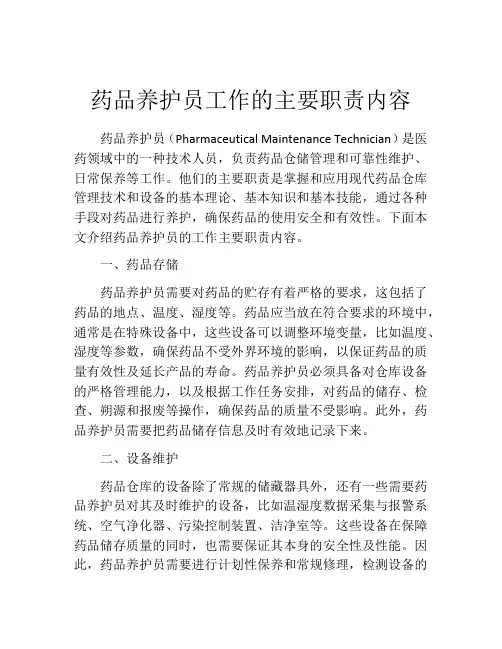 药品养护员工作的主要职责内容

药品养护员（Pharmaceutical Maintenance Technician）是医药领域中的一种技术人员，负责药品仓储管理和可靠性维护、日常保养等工作。他们的主要职责是掌握和应用现代药品仓库管理技术和设备的基本理论、基本知识和基本技能，通过各种手段对药品进行养护，确保药品的使用安全和有效性。下面本文介绍药品养护员的工作主要职责内容。

一、药品存储

药品养护员需要对药品的贮存有着严格的要求，这包括了药品的地点、温度、湿度等。药品应当放在符合要求的环境中，通常是在特殊设备中，这些设备可以调整环境变量，比如温度、湿度等参数，确保药品不受外界环境的影响，以保证药品的质量有效性及延长产品的寿命。药品养护员必须具备对仓库设备的严格管理能力，以及根据工作任务安排，对药品的储存、检查、朔源和报废等操作，确保药品的质量不受影响。此外，药品养护员需要把药品储存信息及时有效地记录下来。

二、设备维护

药品仓库的设备除了常规的储藏器具外，还有一些需要药品养护员对其及时维护的设备，比如温湿度数据采集与报警系统、空气净化器、污染控制装置、洁净室等。这些设备在保障药品储存质量的同时，也需要保证其本身的安全性及性能。因此，药品养护员需要进行计划性保养和常规修理，检测设备的